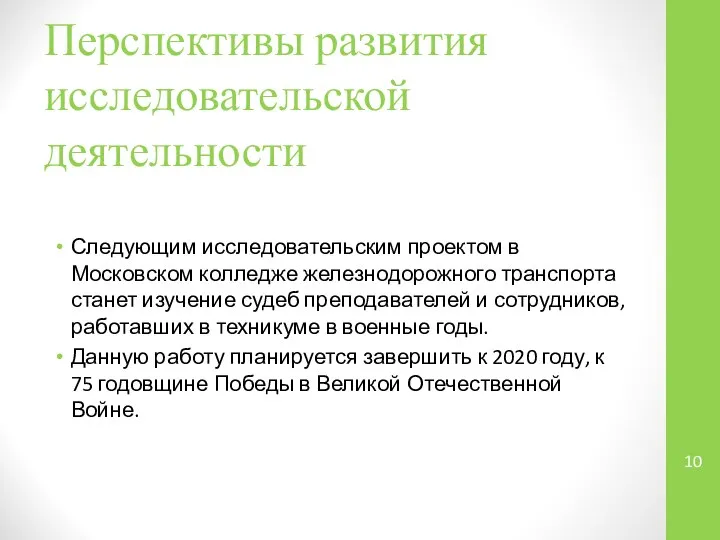 Перспективы развития исследовательской деятельности

• Следующим исследовательским проектом в Московском колледже железнодорожного транспорта станет изучение судеб преподавателей и сотрудников, работавших в техникуме в военные годы.
• Данную работу планируется завершить к 2020 году, к 75 годовщине Победы в Великой Отечественной Войне.

10